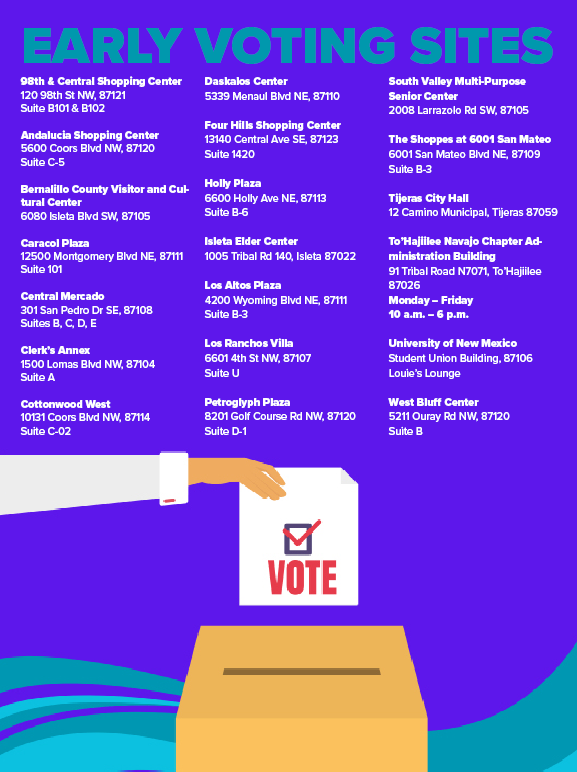 EARLY VOTING SITES

98th & Central Shopping Center
120 98th St NW, 87121
Suite B101 & B102

Andalucia Shopping Center
5600 Coors Blvd NW, 87120
Suite C-5

Bernalillo County Visitor and Cultural Center
6080 Isleta Blvd SW, 87105

Caracol Plaza
12500 Montgomery Blvd NE, 87111
Suite 101

Central Mercado
301 San Pedro Dr SE, 87108
Suites B, C, D, E

Clerk's Annex
1500 Lomas Blvd NW, 87104
Suite A

Cottonwood West
10131 Coors Blvd NW, 87114
Suite C-02

Daskalos Center
5339 Menaul Blvd NE, 87110

Four Hills Shopping Center
13140 Central Ave SE, 87123
Suite 1420

Holly Plaza
6600 Holly Ave NE, 87113
Suite B-6

Isleta Elder Center
1005 Tribal Rd 140, Isleta 87022

Los Altos Plaza
4200 Wyoming Blvd NE, 87111
Suite B-3

Los Ranchos Villa
6601 4th St NW, 87107
Suite U

Petroglyph Plaza
8201 Golf Course Rd NW, 87120
Suite D-1

South Valley Multi-Purpose Senior Center
2008 Larrazolo Rd SW, 87105

The Shoppes at 6001 San Mateo
6001 San Mateo Blvd NE, 87109
Suite B-3

Tijeras City Hall
12 Camino Municipal, Tijeras 87059

To'Hajiilee Navajo Chapter Administration Building
91 Tribal Road N7071, To'Hajiilee 87026
Monday – Friday
10 a.m. – 6 p.m.

University of New Mexico
Student Union Building, 87106
Louie's Lounge

West Bluff Center
5211 Ouray Rd NW, 87120
Suite B

VOTE